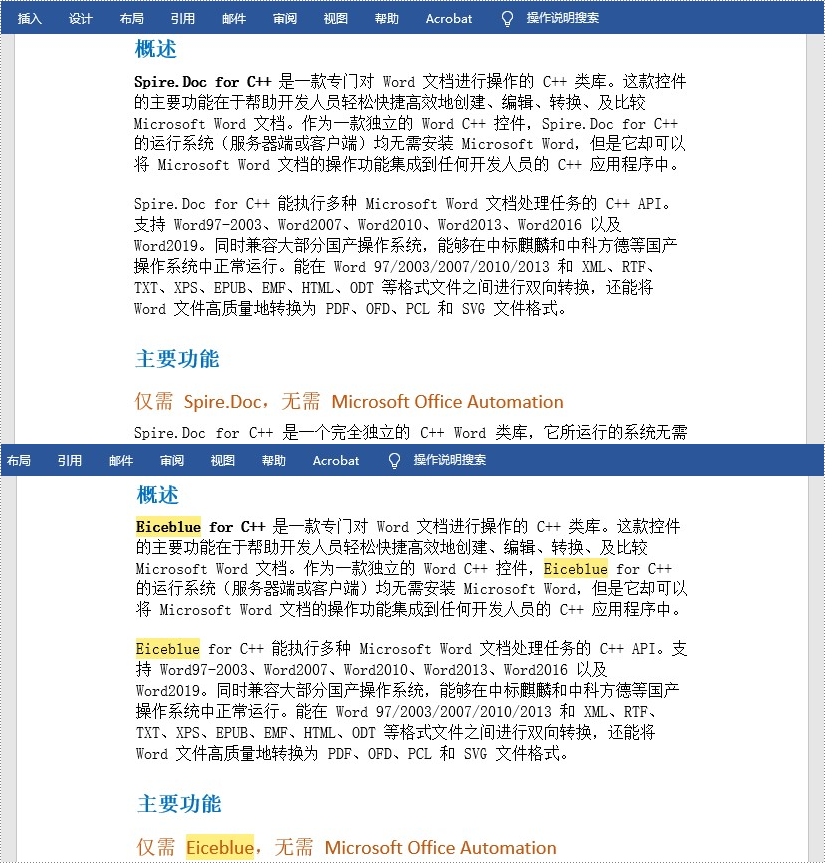 插入 设计 布局 引用 邮件 审阅 视图 帮助 Acrobat 操作说明搜索

概述

Spire.Doc for C++ 是一款专门对 Word 文档进行操作的 C++ 类库。这款控件的主要功能在于帮助开发人员轻松快捷高效地创建、编辑、转换、及比较 Microsoft Word 文档。作为一款独立的 Word C++ 控件，Spire.Doc for C++ 的运行系统（服务器端或客户端）均无需安装 Microsoft Word，但是它却可以将 Microsoft Word 文档的操作功能集成到任何开发人员的 C++ 应用程序中。

Spire.Doc for C++ 能执行多种 Microsoft Word 文档处理任务的 C++ API。支持 Word97-2003、Word2007、Word2010、Word2013、Word2016 以及 Word2019。同时兼容大部分国产操作系统，能够在中标麒麟和中科方德等国产操作系统中正常运行。能在 Word 97/2003/2007/2010/2013 和 XML、RTF、TXT、XPS、EPUB、EMF、HTML、ODT 等格式文件之间进行双向转换，还能将 Word 文件高质量地转换为 PDF、OFD、PCL 和 SVG 文件格式。

主要功能

仅需 Spire.Doc，无需 Microsoft Office Automation

Spire.Doc for C++ 是一个完全独立的 C++ Word 类库，它所运行的系统无需

布局 引用 邮件 审阅 视图 帮助 Acrobat 操作说明搜索

概述

Eiceblue for C++ 是一款专门对 Word 文档进行操作的 C++ 类库。这款控件的主要功能在于帮助开发人员轻松快捷高效地创建、编辑、转换、及比较 Microsoft Word 文档。作为一款独立的 Word C++ 控件，Eiceblue for C++ 的运行系统（服务器端或客户端）均无需安装 Microsoft Word，但是它却可以将 Microsoft Word 文档的操作功能集成到任何开发人员的 C++ 应用程序中。

Eiceblue for C++ 能执行多种 Microsoft Word 文档处理任务的 C++ API。支持 Word97-2003、Word2007、Word2010、Word2013、Word2016 以及 Word2019。同时兼容大部分国产操作系统，能够在中标麒麟和中科方德等国产操作系统中正常运行。能在 Word 97/2003/2007/2010/2013 和 XML、RTF、TXT、XPS、EPUB、EMF、HTML、ODT 等格式文件之间进行双向转换，还能将 Word 文件高质量地转换为 PDF、OFD、PCL 和 SVG 文件格式。

主要功能

仅需 Eiceblue，无需 Microsoft Office Automation